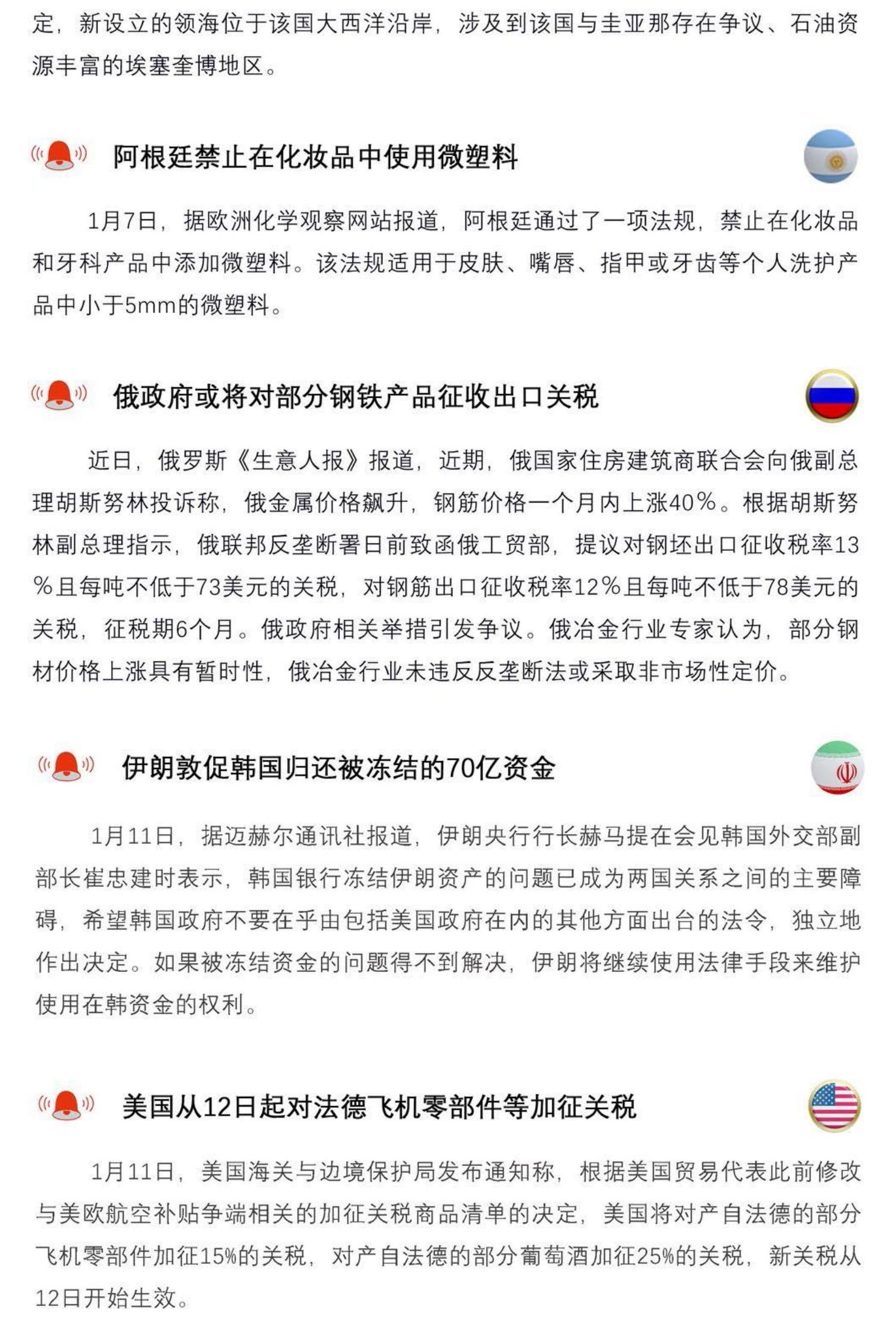 定，新设立的领海位于该国大西洋沿岸，涉及到该国与圭亚那存在争议、石油资源丰富的埃塞奎博地区。

阿根廷禁止在化妆品中使用微塑料

1月7日，据欧洲化学观察网站报道，阿根廷通过了一项法规，禁止在化妆品和牙科产品中添加微塑料。该法规适用于皮肤、嘴唇、指甲或牙齿等个人洗护产品中小于5mm的微塑料。

俄政府或将对部分钢铁产品征收出口关税

近日，俄罗斯《生意人报》报道，近期，俄国家住房建筑商联合会向俄副总理胡斯努林投诉称，俄金属价格飙升，钢筋价格一个月内上涨40%。根据胡斯努林副总理指示，俄联邦反垄断署日前致函俄工贸部，提议对钢坯出口征收税率13%且每吨不低于73美元的关税，对钢筋出口征收税率12%且每吨不低于78美元的关税，征税期6个月。俄政府相关举措引发争议。俄冶金行业专家认为，部分钢材价格上涨具有暂时性，俄冶金行业未违反反垄断法或采取非市场性定价。

伊朗敦促韩国归还被冻结的70亿资金

1月11日，据迈赫尔通讯社报道，伊朗央行行长赫马提在会见韩国外交部副部长崔忠建时表示，韩国银行冻结伊朗资产的问题已成为两国关系之间的主要障碍，希望韩国政府不要在乎由包括美国政府在内的其他方面出台的法令，独立地作出决定。如果被冻结资金的问题得不到解决，伊朗将继续使用法律手段来维护使用在韩资金的权利。

美国从12日起对法德飞机零部件等加征关税

1月11日，美国海关与边境保护局发布通知称，根据美国贸易代表此前修改与美欧航空补贴争端相关的加征关税商品清单的决定，美国将对产自法德的部分飞机零部件加征15%的关税，对产自法德的部分葡萄酒加征25%的关税，新关税从12日开始生效。